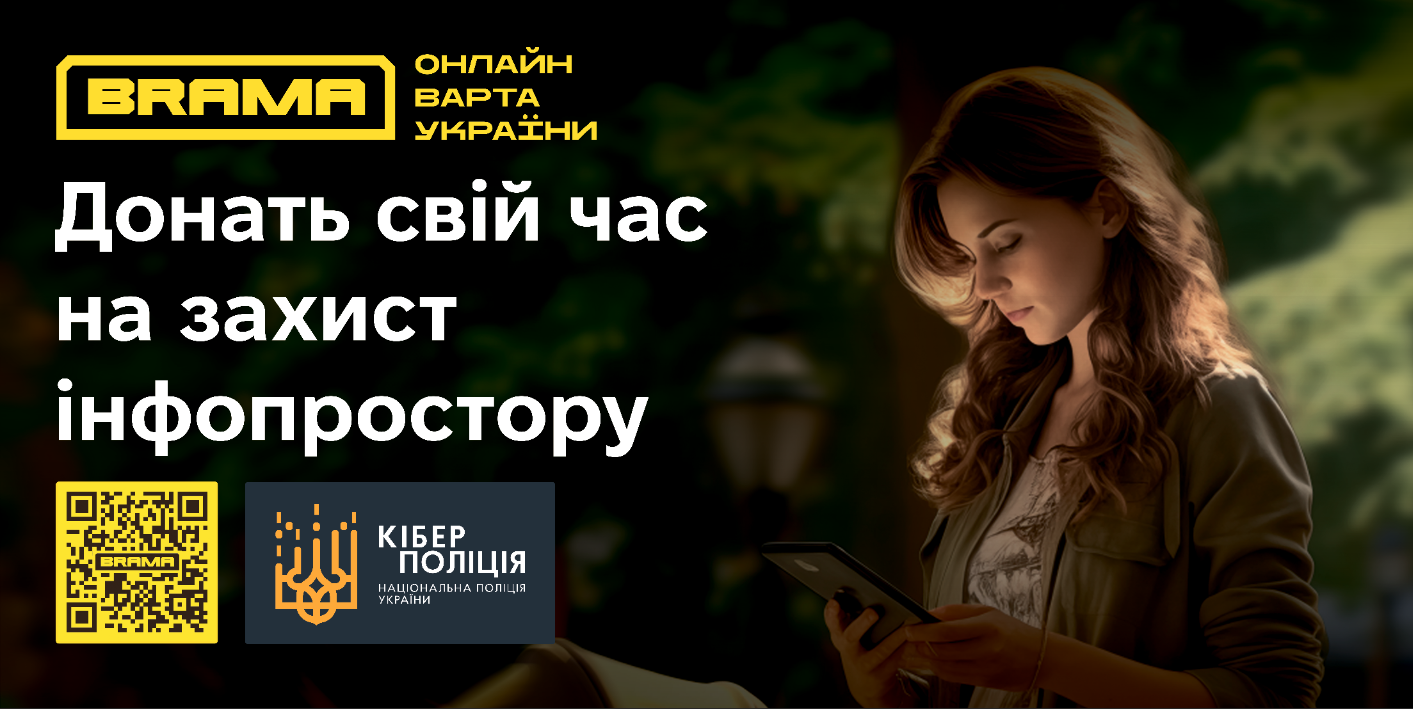 BRAMA

ОНЛАЙН ВАРТА УКРАЇНИ

Донать свій час на захист інфопростору

BRAMA

КІБЕР ПОЛІЦІЯ
НАЦІОНАЛЬНА ПОЛІЦІЯ УКРАЇНИ